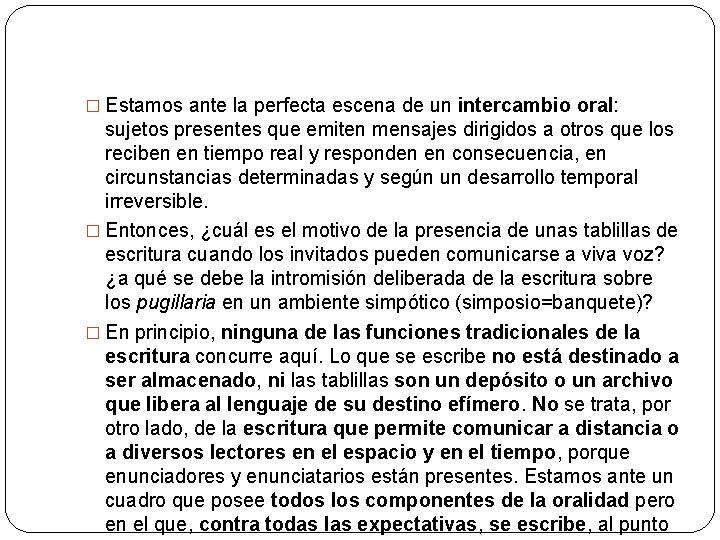 □ Estamos ante la perfecta escena de un intercambio oral: sujetos presentes que emiten mensajes dirigidos a otros que los reciben en tiempo real y responden en consecuencia, en circunstancias determinadas y según un desarrollo temporal irreversible.

□ Entonces, ¿cuál es el motivo de la presencia de unas tablillas de escritura cuando los invitados pueden comunicarse a viva voz? ¿a qué se debe la intromisión deliberada de la escritura sobre los pugillaria en un ambiente simpótico (simposio=banquete)?

□ En principio, ninguna de las funciones tradicionales de la escritura concurre aquí. Lo que se escribe no está destinado a ser almacenado, ni las tablillas son un depósito o un archivo que libera al lenguaje de su destino efímero. No se trata, por otro lado, de la escritura que permite comunicar a distancia o a diversos lectores en el espacio y en el tiempo, porque enunciadores y enunciatarios están presentes. Estamos ante un cuadro que posee todos los componentes de la oralidad pero en el que, contra todas las expectativas, se escribe, al punto